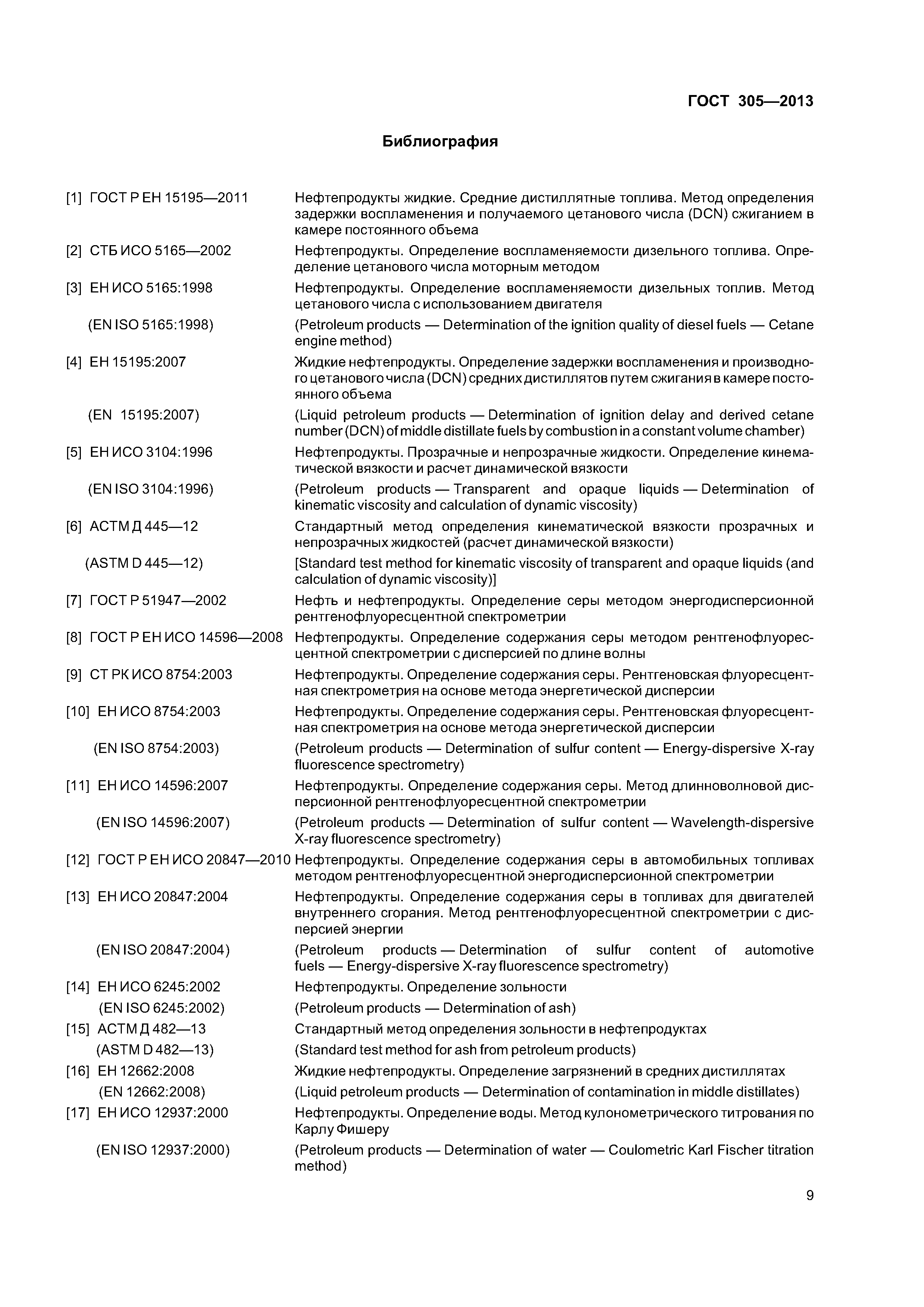 ГОСТ 305—2013

Библиография

[1] ГОСТ Р ЕН 15195—2011 Нефтепродукты жидкие. Средние дистиллятные топлива. Метод определения задержки воспламенения и получаемого цетанового числа (DCN) сжиганием в камере постоянного объема

[2] СТБ ИСО 5165—2002 Нефтепродукты. Определение воспламеняемости дизельного топлива. Определение цетанового числа моторным методом

[3] ЕН ИСО 5165:1998 Нефтепродукты. Определение воспламеняемости дизельных топлив. Метод цетанового числа с использованием двигателя

(EN ISO 5165:1998) (Petroleum products — Determination of the ignition quality of diesel fuels — Cetane engine method)

[4] ЕН 15195:2007 Жидкие нефтепродукты. Определение задержки воспламенения и производного цетанового числа (DCN) средних дистиллятов путем сжигания в камере постоянного объема

(EN 15195:2007) (Liquid petroleum products — Determination of ignition delay and derived cetane number (DCN) of middle distillate fuels by combustion in a constant volume chamber)

[5] ЕН ИСО 3104:1996 Нефтепродукты. Прозрачные и непрозрачные жидкости. Определение кинематической вязкости и расчет динамической вязкости

(EN ISO 3104:1996) (Petroleum products — Transparent and opaque liquids — Determination of kinematic viscosity and calculation of dynamic viscosity)

[6] АСТМ Д 445—12 Стандартный метод определения кинематической вязкости прозрачных и непрозрачных жидкостей (расчет динамической вязкости)

(ASTM D 445—12) [Standard test method for kinematic viscosity of transparent and opaque liquids (and calculation of dynamic viscosity)]

[7] ГОСТ Р 51947—2002 Нефть и нефтепродукты. Определение серы методом энергодисперсионной рентгенофлуоресцентной спектрометрии

[8] ГОСТ Р ЕН ИСО 14596—2008 Нефтепродукты. Определение содержания серы методом рентгенофлуоресцентной спектрометрии с дисперсией по длине волны

[9] СТ РК ИСО 8754:2003 Нефтепродукты. Определение содержания серы. Рентгеновская флуоресцентная спектрометрия на основе метода энергетической дисперсии

[10] ЕН ИСО 8754:2003 Нефтепродукты. Определение содержания серы. Рентгеновская флуоресцентная спектрометрия на основе метода энергетической дисперсии

(EN ISO 8754:2003) (Petroleum products — Determination of sulfur content — Energy-dispersive X-ray fluorescence spectrometry)

[11] ЕН ИСО 14596:2007 Нефтепродукты. Определение содержания серы. Метод длинноволновой дисперсионной рентгенофлуоресцентной спектрометрии

(EN ISO 14596:2007) (Petroleum products — Determination of sulfur content — Wavelength-dispersive X-ray fluorescence spectrometry)

[12] ГОСТ Р ЕН ИСО 20847—2010 Нефтепродукты. Определение содержания серы в автомобильных топливах методом рентгенофлуоресцентной энергодисперсионной спектрометрии

[13] ЕН ИСО 20847:2004 Нефтепродукты. Определение содержания серы в топливах для двигателей внутреннего сгорания. Метод рентгенофлуоресцентной спектрометрии с дисперсией энергии

(EN ISO 20847:2004) (Petroleum products — Determination of sulfur content of automotive fuels — Energy-dispersive X-ray fluorescence spectrometry)

[14] ЕН ИСО 6245:2002 Нефтепродукты. Определение зольности

(EN ISO 6245:2002) (Petroleum products — Determination of ash)

[15] АСТМ Д 482—13 Стандартный метод определения зольности в нефтепродуктах

(ASTM D 482—13) (Standard test method for ash from petroleum products)

[16] ЕН 12662:2008 Жидкие нефтепродукты. Определение загрязнений в средних дистиллятах

(EN 12662:2008) (Liquid petroleum products — Determination of contamination in middle distillates)

[17] ЕН ИСО 12937:2000 Нефтепродукты. Определение воды. Метод кулонометрического титрования по Карлу Фишеру

(EN ISO 12937:2000) (Petroleum products — Determination of water — Coulometric Karl Fischer titration method)

9